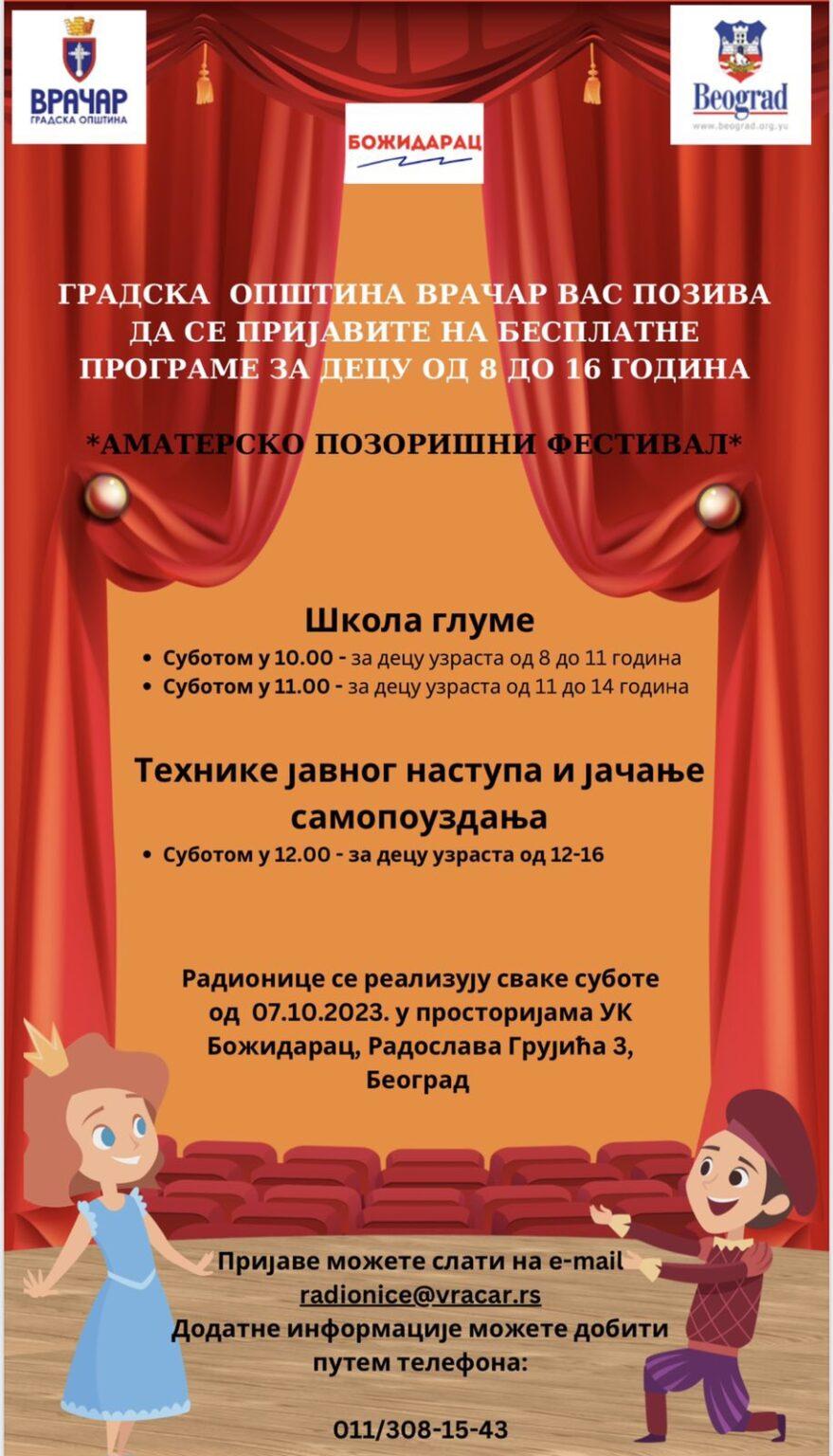 ВРАЧАР
ГРАДСКА ОПШТИНА

БОЖИДАРАЦ

Beograd
www.beograd.org.yu

ГРАДСКА ОПШТИНА ВРАЧАР ВАС ПОЗИВА ДА СЕ ПРИЈАВИТЕ НА БЕСПЛАТНЕ ПРОГРАМЕ ЗА ДЕЦУ ОД 8 ДО 16 ГОДИНА

*АМАТЕРСКО ПОЗОРИШНИ ФЕСТИВАЛ*

Школа глуме

• Суботом у 10.00 - за децу узраста од 8 до 11 година
• Суботом у 11.00 - за децу узраста од 11 до 14 година

Технике јавног наступа и јачање самопоуздања

• Суботом у 12.00 - за децу узраста од 12-16

Радионице се реализују сваке суботе од 07.10.2023. у просторијама УК Божидарац, Радослава Грујића 3, Београд

Пријаве можете слати на e-mail
radionice@vracar.rs
Додатне информације можете добити путем телефона:

011/308-15-43